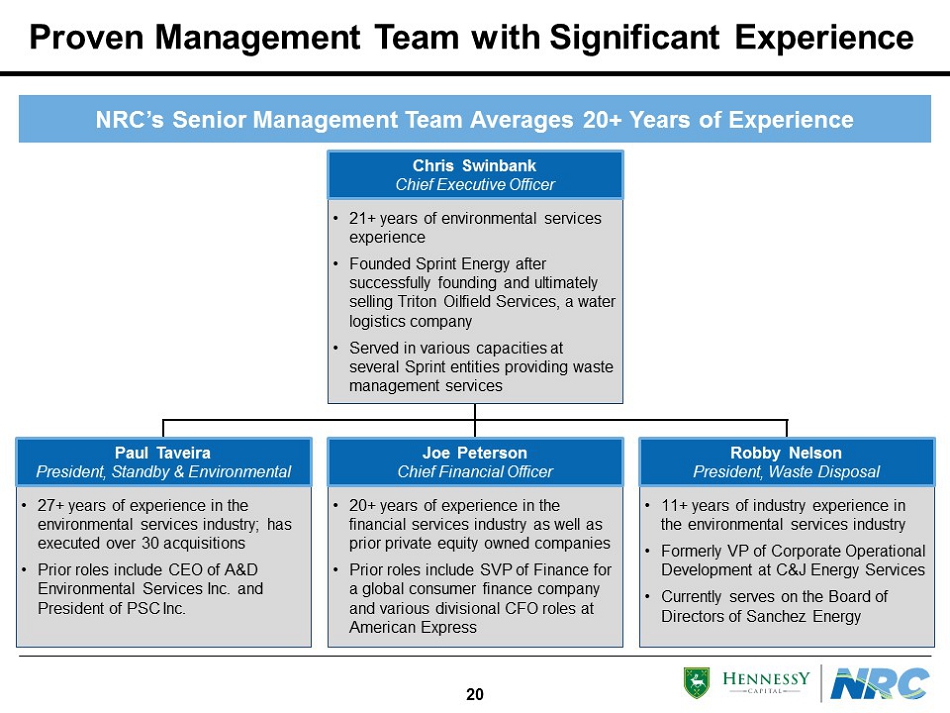 Proven Management Team with Significant Experience

NRC's Senior Management Team Averages 20+ Years of Experience

Chris Swinbank
Chief Executive Officer

• 21+ years of environmental services experience
• Founded Sprint Energy after successfully founding and ultimately selling Triton Oilfield Services, a water logistics company
• Served in various capacities at several Sprint entities providing waste management services

Paul Taveira
President, Standby & Environmental

• 27+ years of experience in the environmental services industry; has executed over 30 acquisitions
• Prior roles include CEO of A&D Environmental Services Inc. and President of PSC Inc.

Joe Peterson
Chief Financial Officer

• 20+ years of experience in the financial services industry as well as prior private equity owned companies
• Prior roles include SVP of Finance for a global consumer finance company and various divisional CFO roles at American Express

Robby Nelson
President, Waste Disposal

• 11+ years of industry experience in the environmental services industry
• Formerly VP of Corporate Operational Development at C&J Energy Services
• Currently serves on the Board of Directors of Sanchez Energy

20

HENNESSY CAPITAL

NRC